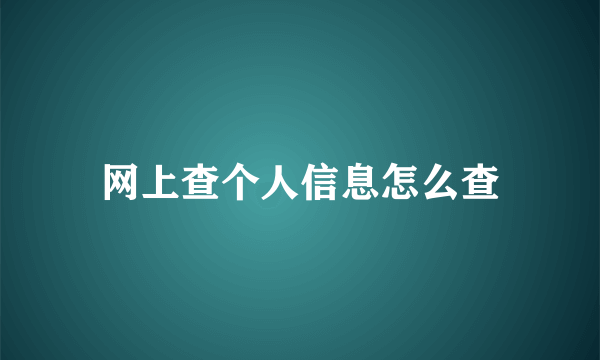 网上查个人信息怎么查